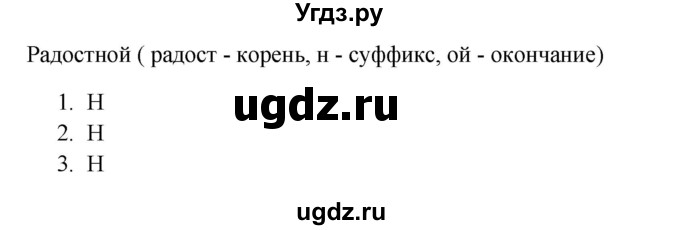 Угдз.ру

Радостной ( радост - корень, н - суффикс, ой - окончание)

1. Н
2. Н
3. Н

ugdz.ru

ugdz.ru